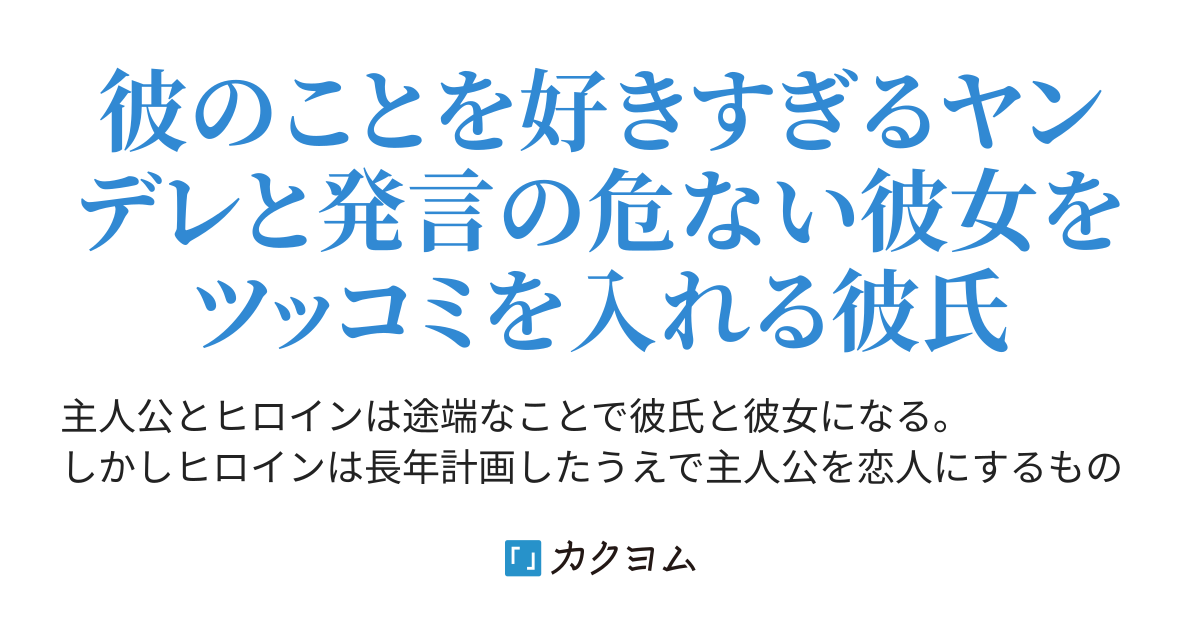 彼のことを好きすぎるヤンデレと発言の危ない彼女をツッコミを入れる彼氏

主人公とヒロインは途端なことで彼氏と彼女になる。
しかしヒロインは長年計画したうえで主人公を恋人にするもの

カクヨム